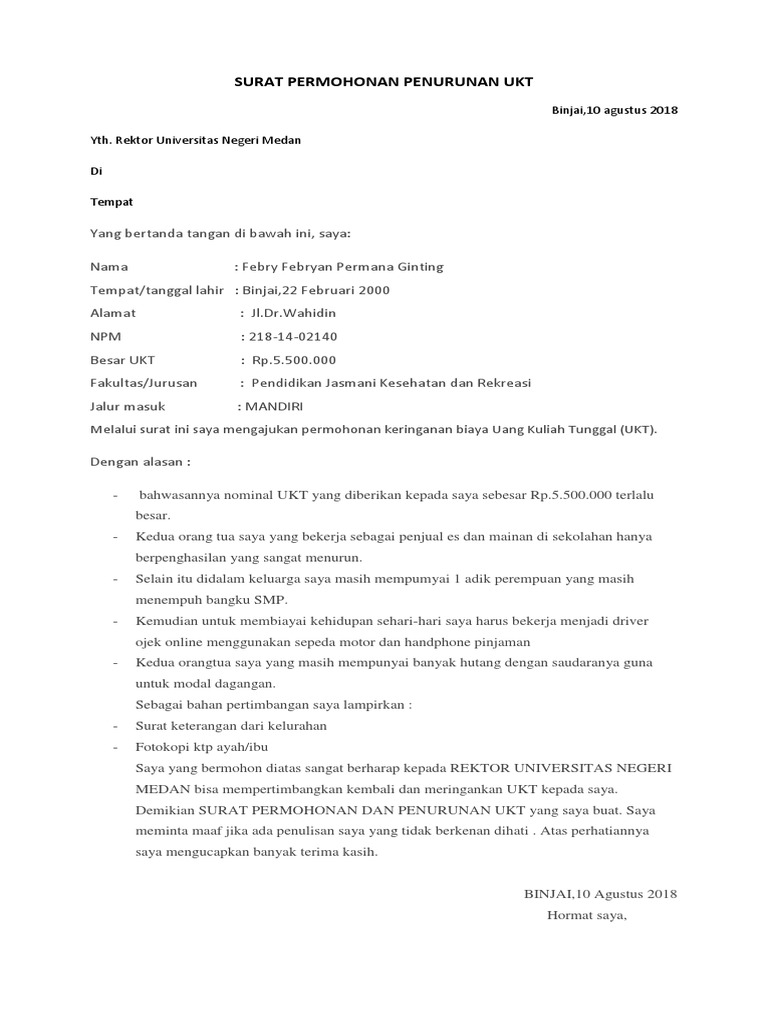 SURAT PERMOHONAN PENURUNAN UKT

Binjai,10 agustus 2018

Yth. Rektor Universitas Negeri Medan

Di

Tempat

Yang bertanda tangan di bawah ini, saya:

Nama : Febry Febryan Permana Ginting
Tempat/tanggal lahir : Binjai,22 Februari 2000
Alamat : Jl.Dr.Wahidin
NPM : 218-14-02140
Besar UKT : Rp.5.500.000
Fakultas/Jurusan : Pendidikan Jasmani Kesehatan dan Rekreasi
Jalur masuk : MANDIRI
Melalui surat ini saya mengajukan permohonan keringanan biaya Uang Kuliah Tunggal (UKT).

Dengan alasan :

- bahwasannya nominal UKT yang diberikan kepada saya sebesar Rp.5.500.000 terlalu besar.
- Kedua orang tua saya yang bekerja sebagai penjual es dan mainan di sekolahan hanya berpenghasilan yang sangat menurun.
- Selain itu didalam keluarga saya masih mempumyai 1 adik perempuan yang masih menempuh bangku SMP.
- Kemudian untuk membiayai kehidupan sehari-hari saya harus bekerja menjadi driver ojek online menggunakan sepeda motor dan handphone pinjaman
- Kedua orangtua saya yang masih mempunyai banyak hutang dengan saudaranya guna untuk modal dagangan.
Sebagai bahan pertimbangan saya lampirkan :
- Surat keterangan dari kelurahan
- Fotokopi ktp ayah/ibu
Saya yang bermohon diatas sangat berharap kepada REKTOR UNIVERSITAS NEGERI MEDAN bisa mempertimbangkan kembali dan meringankan UKT kepada saya. Demikian SURAT PERMOHONAN DAN PENURUNAN UKT yang saya buat. Saya meminta maaf jika ada penulisan saya yang tidak berkenan dihati . Atas perhatiannya saya mengucapkan banyak terima kasih.

BINJAI,10 Agustus 2018
Hormat saya,